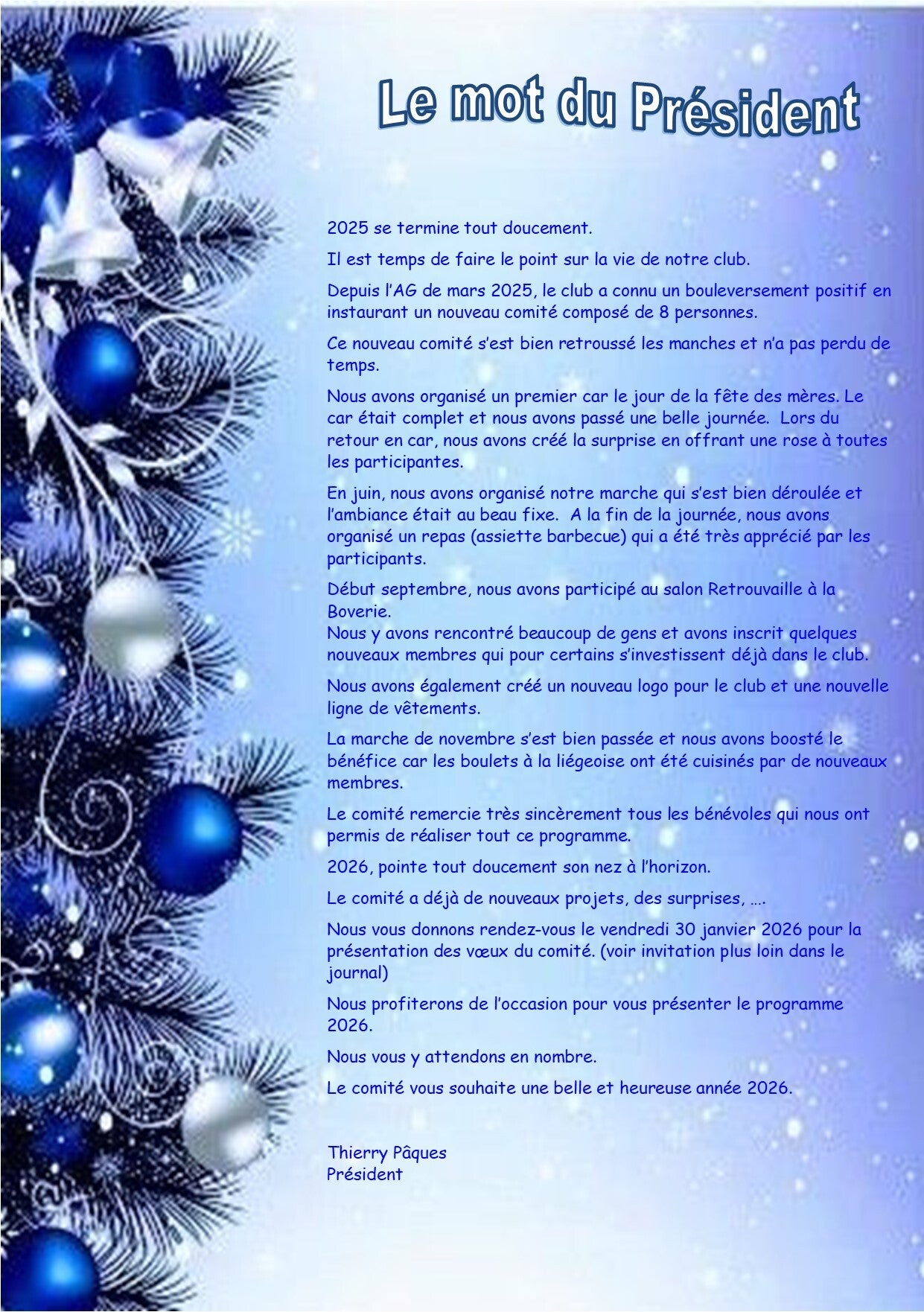 Le mot du Président

2025 se termine tout doucement.

Il est temps de faire le point sur la vie de notre club.

Depuis l'AG de mars 2025, le club a connu un bouleversement positif en instaurant un nouveau comité composé de 8 personnes.

Ce nouveau comité s'est bien retroussé les manches et n'a pas perdu de temps.

Nous avons organisé un premier car le jour de la fête des mères. Le car était complet et nous avons passé une belle journée. Lors du retour en car, nous avons créé la surprise en offrant une rose à toutes les participantes.

En juin, nous avons organisé notre marche qui s'est bien déroulée et l'ambiance était au beau fixe. A la fin de la journée, nous avons organisé un repas (assiette barbecue) qui a été très apprécié par les participants.

Début septembre, nous avons participé au salon Retrouvaille à la Boverie.
Nous y avons rencontré beaucoup de gens et avons inscrit quelques nouveaux membres qui pour certains s'investissent déjà dans le club.

Nous avons également créé un nouveau logo pour le club et une nouvelle ligne de vêtements.

La marche de novembre s'est bien passée et nous avons boosté le bénéfice car les boulets à la liégeoise ont été cuisinés par de nouveaux membres.

Le comité remercie très sincèrement tous les bénévoles qui nous ont permis de réaliser tout ce programme.

2026, pointe tout doucement son nez à l'horizon.

Le comité a déjà de nouveaux projets, des surprises, ….

Nous vous donnons rendez-vous le vendredi 30 janvier 2026 pour la présentation des vœux du comité. (voir invitation plus loin dans le journal)

Nous profiterons de l'occasion pour vous présenter le programme 2026.

Nous vous y attendons en nombre.

Le comité vous souhaite une belle et heureuse année 2026.

Thierry Pâques
Président